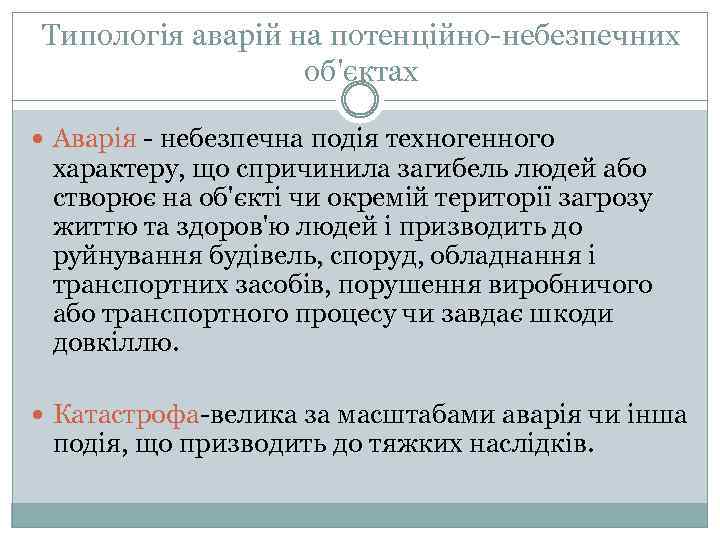 Типологія аварій на потенційно-небезпечних об'єктах

Аварія - небезпечна подія техногенного характеру, що спричинила загибель людей або створює на об'єкті чи окремій території загрозу життю та здоров'ю людей і призводить до руйнування будівель, споруд, обладнання і транспортних засобів, порушення виробничого або транспортного процесу чи завдає шкоди довкіллю.

Катастрофа-велика за масштабами аварія чи інша подія, що призводить до тяжких наслідків.